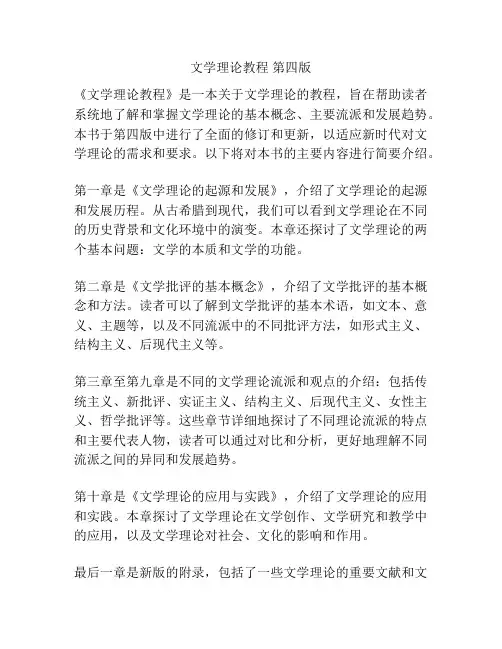 文学理论教程 第四版

《文学理论教程》是一本关于文学理论的教程，旨在帮助读者系统地了解和掌握文学理论的基本概念、主要流派和发展趋势。本书于第四版中进行了全面的修订和更新，以适应新时代对文学理论的需求和要求。以下将对本书的主要内容进行简要介绍。

第一章是《文学理论的起源和发展》，介绍了文学理论的起源和发展历程。从古希腊到现代，我们可以看到文学理论在不同的历史背景和文化环境中的演变。本章还探讨了文学理论的两个基本问题：文学的本质和文学的功能。

第二章是《文学批评的基本概念》，介绍了文学批评的基本概念和方法。读者可以了解到文学批评的基本术语，如文本、意义、主题等，以及不同流派中的不同批评方法，如形式主义、结构主义、后现代主义等。

第三章至第九章是不同的文学理论流派和观点的介绍：包括传统主义、新批评、实证主义、结构主义、后现代主义、女性主义、哲学批评等。这些章节详细地探讨了不同理论流派的特点和主要代表人物，读者可以通过对比和分析，更好地理解不同流派之间的异同和发展趋势。

第十章是《文学理论的应用与实践》，介绍了文学理论的应用和实践。本章探讨了文学理论在文学创作、文学研究和教学中的应用，以及文学理论对社会、文化的影响和作用。

最后一章是新版的附录，包括了一些文学理论的重要文献和文